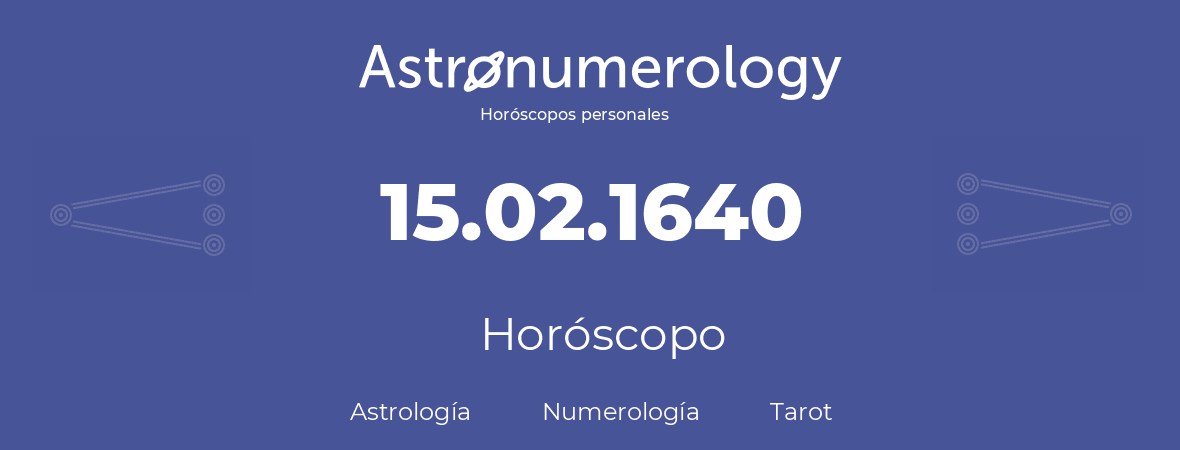 Astronumerology
Horóscopos personales

15.02.1640

Horóscopo

Astrología Numerología Tarot